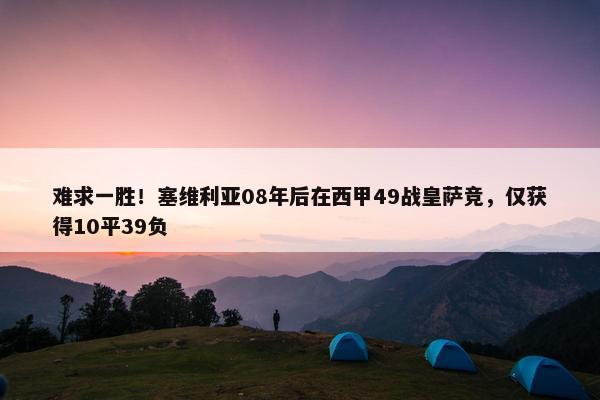 难求一胜！塞维利亚08年后在西甲49战皇萨竞，仅获得10平39负